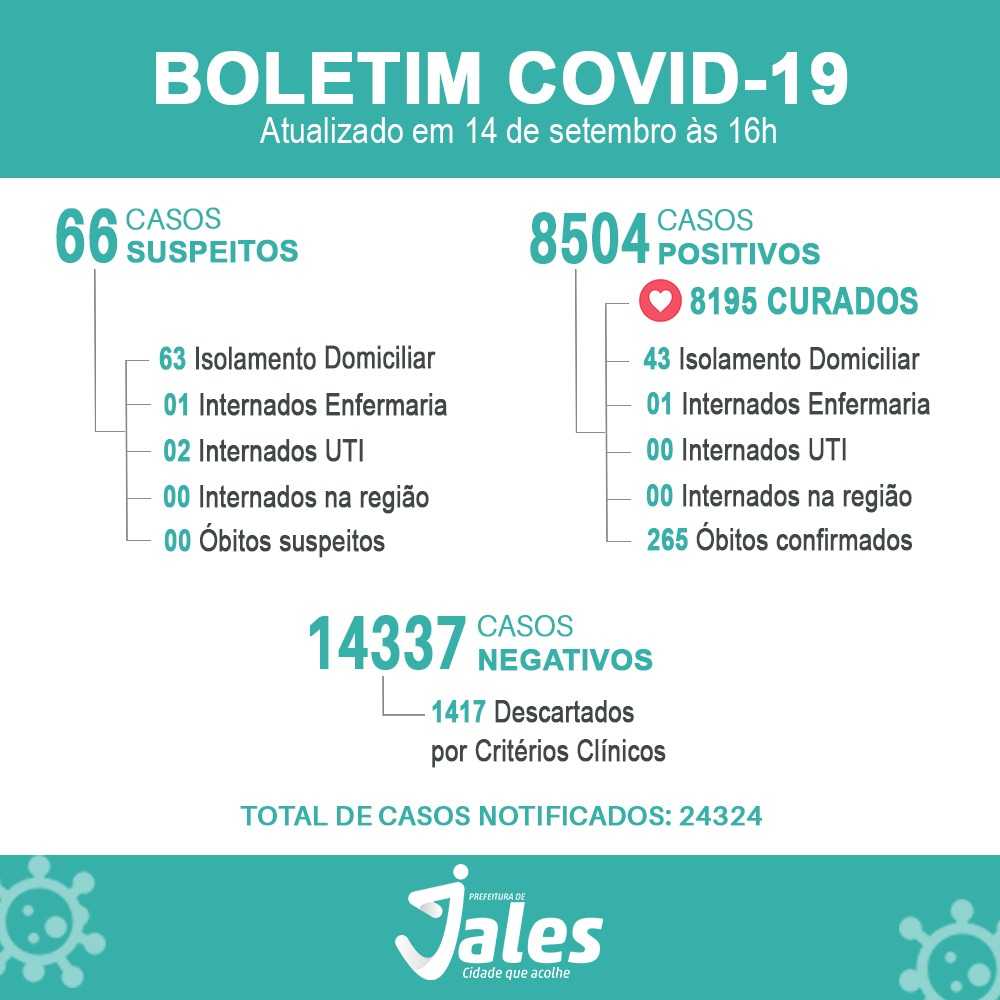 BOLETIM COVID-19
Atualizado em 14 de setembro às 16h

66 CASOS SUSPEITOS

63 Isolamento Domiciliar
01 Internados Enfermaria
02 Internados UTI
00 Internados na região
00 Óbitos suspeitos

8504 CASOS POSITIVOS

8195 CURADOS
43 Isolamento Domiciliar
01 Internados Enfermaria
00 Internados UTI
00 Internados na região
265 Óbitos confirmados

14337 CASOS NEGATIVOS

1417 Descartados por Critérios Clínicos

TOTAL DE CASOS NOTIFICADOS: 24324

PREFEITURA DE
Jales
Cidade que acolhe